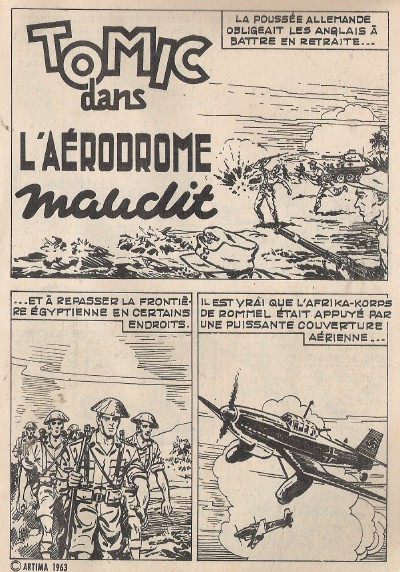 TOMIC dans L'AÉRODROME maudit

LA POUSSÉE ALLEMANDE OBLIGEAIT LES ANGLAIS À BATTRE EN RETRAITE...

...ET À REPASSER LA FRONTIÈRE ÉGYPTIENNE EN CERTAINS ENDROITS.

IL EST VRAI QUE L'AFRIKA-KORPS DE ROMMEL ÉTAIT APPUYÉ PAR UNE PUISSANTE COUVERTURE AÉRIENNE...

© ARTIMA 1963